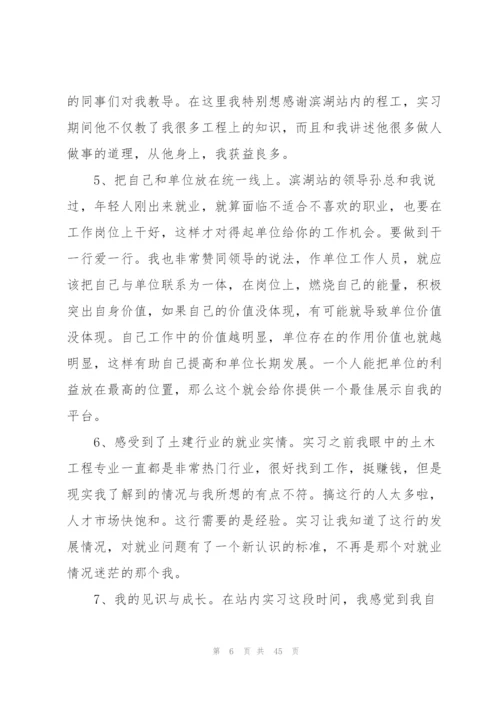 的同事们对我教导。在这里我特别想感谢滨湖站内的程工，实习期间他不仅教了我很多工程上的知识，而且和我讲述他很多做人做事的道理，从他身上，我获益良多。

5、把自己和单位放在统一线上。滨湖站的领导孙总和我说过，年轻人刚出来就业，就算面临不适合不喜欢的职业，也要在工作岗位上干好，这样才对得起单位给你的工作机会。要做到干一行爱一行。我也非常赞同领导的说法，作单位工作人员，就应该把自己与单位联系为一体，在岗位上，燃烧自己的能量，积极突出自身价值，如果自己的价值没体现，有可能就导致单位价值没体现。自己工作中的价值越明显，单位存在的作用价值也就越明显，这样有助自己提高和单位长期发展。一个人能把单位的利益放在最高的位置，那么这个就会给你提供一个最佳展示自我的平台。

6、感受到了土建行业的就业实情。实习之前我眼中的土木工程专业一直都是非常热门行业，很好找到工作，挺赚钱，但是现实我了解到的情况与我所想的有点不符。搞这行的人太多啦，人才市场快饱和。这行需要的是经验。实习让我知道了这行的发展情况，对就业问题有了一个新认识的标准，不再是那个对就业情况迷茫的那个我。

7、我的见识与成长。在站内实习这段时间，我感觉到我自

第 6 页 共 45 页